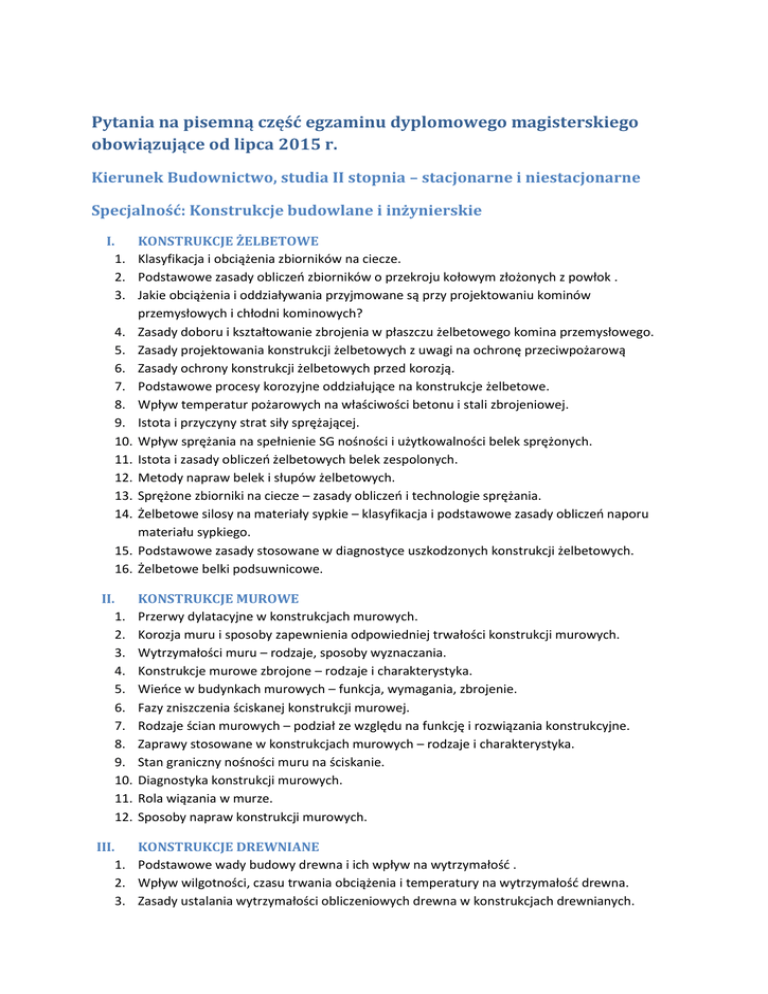 Pytania na pisemną część egzaminu dyplomowego magisterskiego obowiązujące od lipca 2015 r.

Kierunek Budownictwo, studia II stopnia – stacjonarne i niestacjonarne

Specjalność: Konstrukcje budowlane i inżynierskie

I. KONSTRUKCJE ŻELBETOWE
1. Klasyfikacja i obciążenia zbiorników na ciecze.
2. Podstawowe zasady obliczeń zbiorników o przekroju kołowym złożonych z powłok .
3. Jakie obciążenia i oddziaływania przyjmowane są przy projektowaniu kominów przemysłowych i chłodni kominowych?
4. Zasady doboru i kształtowanie zbrojenia w płaszczu żelbetowego komina przemysłowego.
5. Zasady projektowania konstrukcji żelbetowych z uwagi na ochronę przeciwpożarową
6. Zasady ochrony konstrukcji żelbetowych przed korozją.
7. Podstawowe procesy korozyjne oddziałujące na konstrukcje żelbetowe.
8. Wpływ temperatur pożarowych na właściwości betonu i stali zbrojeniowej.
9. Istota i przyczyny strat siły sprężającej.
10. Wpływ sprężania na spełnienie SG nośności i użytkowalności belek sprężonych.
11. Istota i zasady obliczeń żelbetowych belek zespolonych.
12. Metody napraw belek i słupów żelbetowych.
13. Sprężone zbiorniki na ciecze – zasady obliczeń i technologie sprężania.
14. Żelbetowe silosy na materiały sypkie – klasyfikacja i podstawowe zasady obliczeń naporu materiału sypkiego.
15. Podstawowe zasady stosowane w diagnostyce uszkodzonych konstrukcji żelbetowych.
16. Żelbetowe belki podsuwnicowe.

II. KONSTRUKCJE MUROWE
1. Przerwy dylatacyjne w konstrukcjach murowych.
2. Korozja muru i sposoby zapewnienia odpowiedniej trwałości konstrukcji murowych.
3. Wytrzymałości muru – rodzaje, sposoby wyznaczania.
4. Konstrukcje murowe zbrojone – rodzaje i charakterystyka.
5. Wieńce w budynkach murowych – funkcja, wymagania, zbrojenie.
6. Fazy zniszczenia ściskanej konstrukcji murowej.
7. Rodzaje ścian murowych – podział ze względu na funkcję i rozwiązania konstrukcyjne.
8. Zaprawy stosowane w konstrukcjach murowych – rodzaje i charakterystyka.
9. Stan graniczny nośności muru na ściskanie.
10. Diagnostyka konstrukcji murowych.
11. Rola wiązania w murze.
12. Sposoby napraw konstrukcji murowych.

III. KONSTRUKCJE DREWNIANE
1. Podstawowe wady budowy drewna i ich wpływ na wytrzymałość .
2. Wpływ wilgotności, czasu trwania obciążenia i temperatury na wytrzymałość drewna.
3. Zasady ustalania wytrzymałości obliczeniowych drewna w konstrukcjach drewnianych.